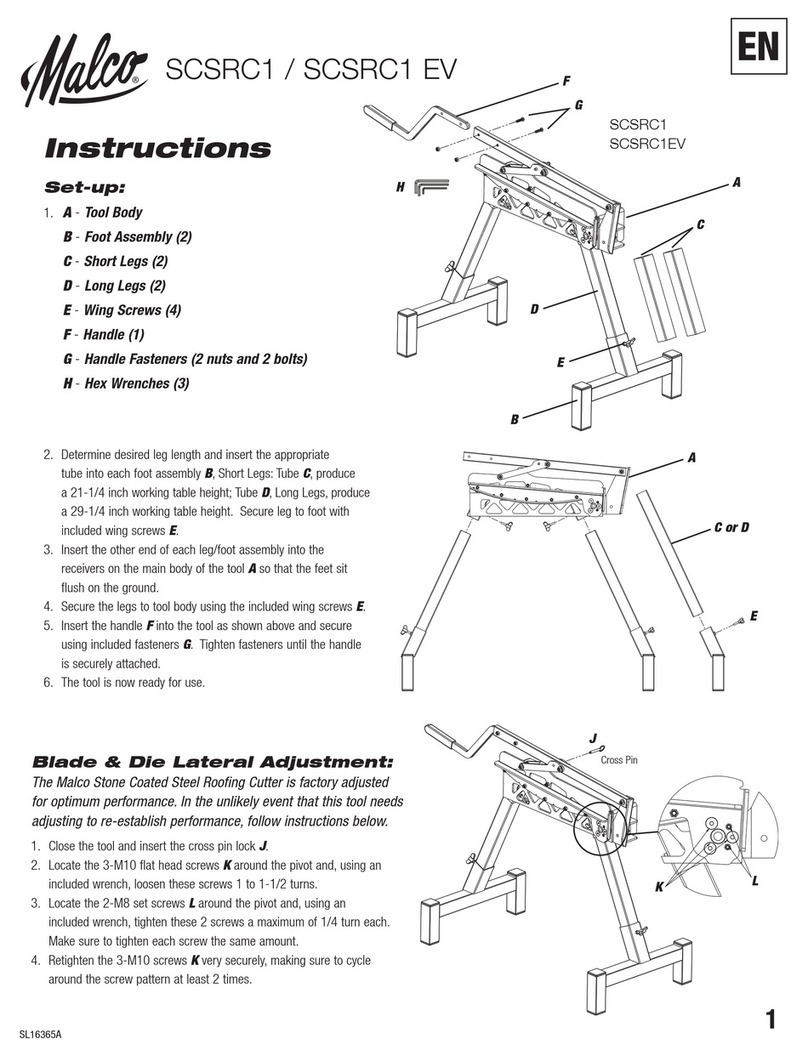 Malco SCSRC1 / SCSRC1 EV

EN

Instructions

Set-up:

1. A - Tool Body
B - Foot Assembly (2)
C - Short Legs (2)
D - Long Legs (2)
E - Wing Screws (4)
F - Handle (1)
G - Handle Fasteners (2 nuts and 2 bolts)
H - Hex Wrenches (3)

F
G
SCSRC1
SCSRC1EV
H
A
C
D
E
B

2. Determine desired leg length and insert the appropriate tube into each foot assembly B, Short Legs: Tube C, produce a 21-1/4 inch working table height; Tube D, Long Legs, produce a 29-1/4 inch working table height. Secure leg to foot with included wing screws E.
3. Insert the other end of each leg/foot assembly into the receivers on the main body of the tool A so that the feet sit flush on the ground.
4. Secure the legs to tool body using the included wing screws E.
5. Insert the handle F into the tool as shown above and secure using included fasteners G. Tighten fasteners until the handle is securely attached.
6. The tool is now ready for use.

A
C or D
E

Blade & Die Lateral Adjustment:

The Malco Stone Coated Steel Roofing Cutter is factory adjusted for optimum performance. In the unlikely event that this tool needs adjusting to re-establish performance, follow instructions below.

1. Close the tool and insert the cross pin lock J.
2. Locate the 3-M10 flat head screws K around the pivot and, using an included wrench, loosen these screws 1 to 1-1/2 turns.
3. Locate the 2-M8 set screws L around the pivot and, using an included wrench, tighten these 2 screws a maximum of 1/4 turn each. Make sure to tighten each screw the same amount.
4. Retighten the 3-M10 screws K very securely, making sure to cycle around the screw pattern at least 2 times.

J
Cross Pin
K
L

SL16365A

1